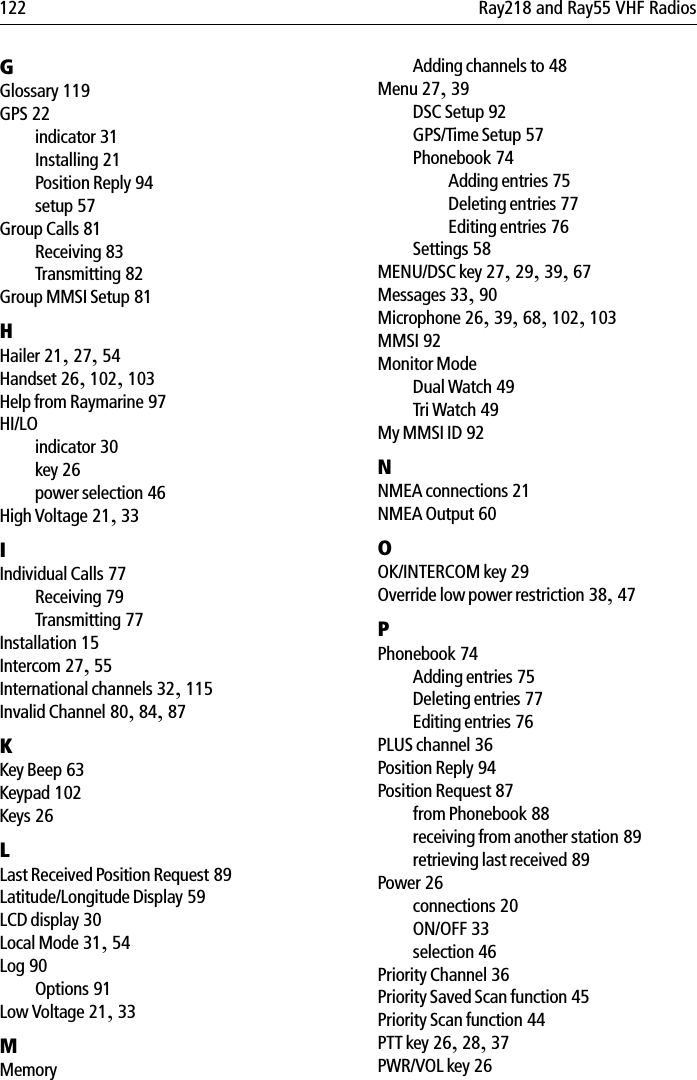 122 Ray218 and Ray55 VHF Radios

G
Glossary 119
GPS 22
indicator 31
Installing 21
Position Reply 94
setup 57
Group Calls 81
Receiving 83
Transmitting 82
Group MMSI Setup 81

H
Hailer 21, 27, 54
Handset 26, 102, 103
Help from Raymarine 97
HI/LO
indicator 30
key 26
power selection 46
High Voltage 21, 33

I
Individual Calls 77
Receiving 79
Transmitting 77
Installation 15
Intercom 27, 55
International channels 32, 115
Invalid Channel 80, 84, 87

K
Key Beep 63
Keypad 102
Keys 26

L
Last Received Position Request 89
Latitude/Longitude Display 59
LCD display 30
Local Mode 31, 54
Log 90
Options 91
Low Voltage 21, 33

M
Memory
Adding channels to 48
Menu 27, 39
DSC Setup 92
GPS/Time Setup 57
Phonebook 74
Adding entries 75
Deleting entries 77
Editing entries 76
Settings 58
MENU/DSC key 27, 29, 39, 67
Messages 33, 90
Microphone 26, 39, 68, 102, 103
MMSI 92
Monitor Mode
Dual Watch 49
Tri Watch 49
My MMSI ID 92

N
NMEA connections 21
NMEA Output 60

O
OK/INTERCOM key 29
Override low power restriction 38, 47

P
Phonebook 74
Adding entries 75
Deleting entries 77
Editing entries 76
PLUS channel 36
Position Reply 94
Position Request 87
from Phonebook 88
receiving from another station 89
retrieving last received 89
Power 26
connections 20
ON/OFF 33
selection 46
Priority Channel 36
Priority Saved Scan function 45
Priority Scan function 44
PTT key 26, 28, 37
PWR/VOL key 26